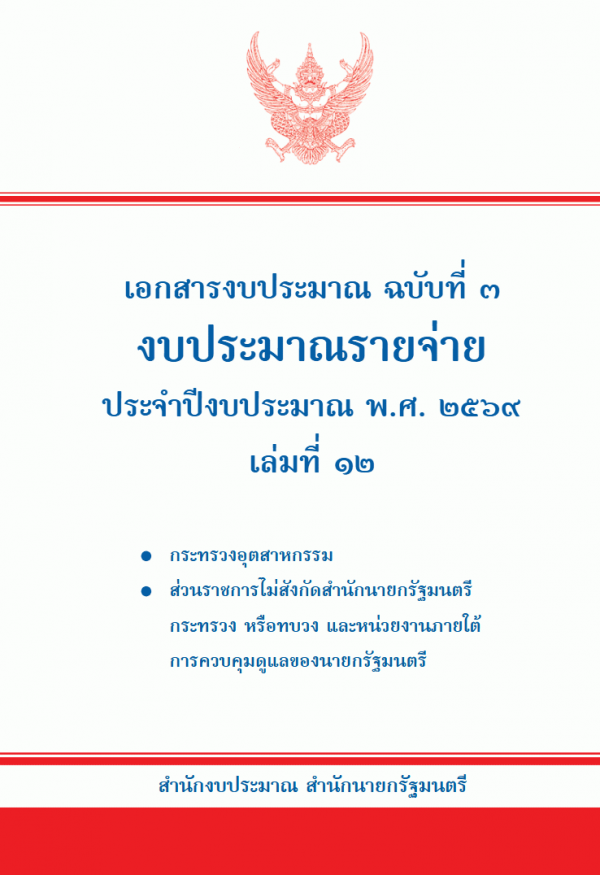 เอกสารงบประมาณ ฉบับที่ ๓

งบประมาณรายจ่าย

ประจำปีงบประมาณ พ.ศ. ๒๕๖๙

เล่มที่ ๑๒

• กระทรวงอุตสาหกรรม
• ส่วนราชการไม่สังกัดสำนักนายกรัฐมนตรี กระทรวง หรือทบวง และหน่วยงานภายใต้การควบคุมดูแลของนายกรัฐมนตรี

สำนักงบประมาณ สำนักนายกรัฐมนตรี